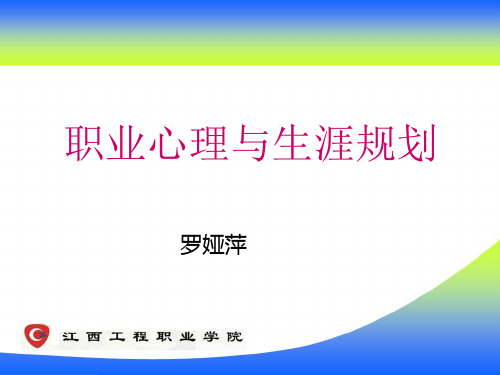 职业心理与生涯规划

罗娅萍

江西工程职业学院